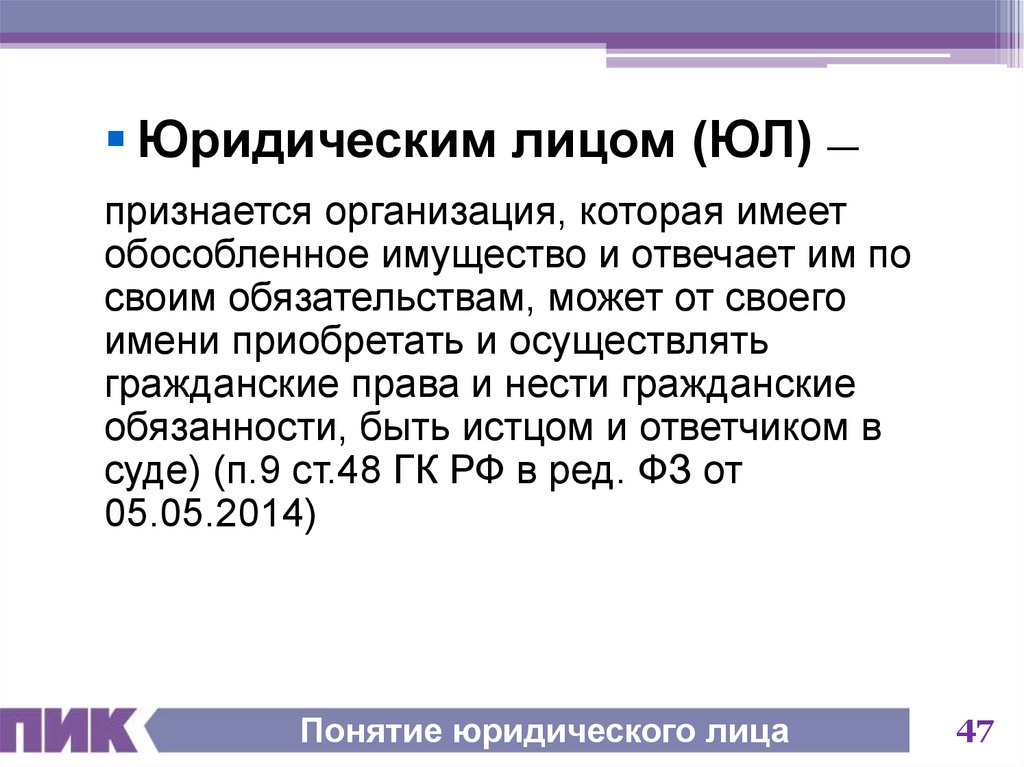 Юридическим лицом (ЮЛ) —

признается организация, которая имеет обособленное имущество и отвечает им по своим обязательствам, может от своего имени приобретать и осуществлять гражданские права и нести гражданские обязанности, быть истцом и ответчиком в суде) (п.9 ст.48 ГК РФ в ред. ФЗ от 05.05.2014)

ПИК

Понятие юридического лица

47